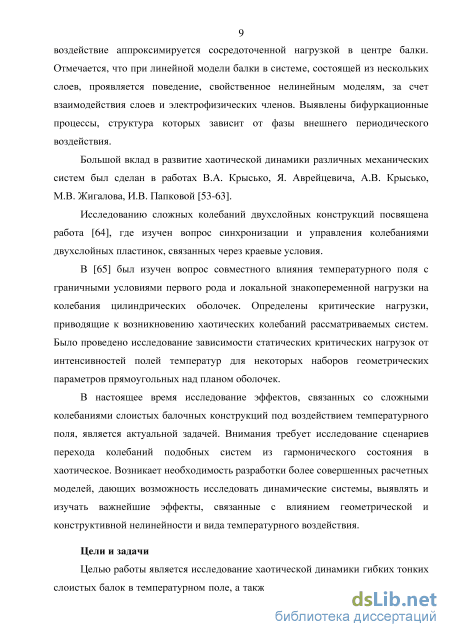 9

воздействие аппроксимируется сосредоточенной нагрузкой в центре балки. Отмечается, что при линейной модели балки в системе, состоящей из нескольких слоев, проявляется поведение, свойственное нелинейным моделям, за счет взаимодействия слоев и электрофизических членов. Выявлены бифуркационные процессы, структура которых зависит от фазы внешнего периодического воздействия.

Большой вклад в развитие хаотической динамики различных механических систем был сделан в работах В.А. Крысько, Я. Аврейцевича, А.В. Крысько, М.В. Жигалова, И.В. Папковой [53-63].

Исследованию сложных колебаний двухслойных конструкций посвящена работа [64], где изучен вопрос синхронизации и управления колебаниями двухслойных пластинок, связанных через краевые условия.

В [65] был изучен вопрос совместного влияния температурного поля с граничными условиями первого рода и локальной знакопеременной нагрузки на колебания цилиндрических оболочек. Определены критические нагрузки, приводящие к возникновению хаотических колебаний рассматриваемых систем. Было проведено исследование зависимости статических критических нагрузок от интенсивностей полей температур для некоторых наборов геометрических параметров прямоугольных над планом оболочек.

В настоящее время исследование эффектов, связанных со сложными колебаниями слоистых балочных конструкций под воздействием температурного поля, является актуальной задачей. Внимания требует исследование сценариев перехода колебаний подобных систем из гармонического состояния в хаотическое. Возникает необходимость разработки более совершенных расчетных моделей, дающих возможность исследовать динамические системы, выявлять и изучать важнейшие эффекты, связанные с влиянием геометрической и конструктивной нелинейности и вида температурного воздействия.

Цели и задачи

Целью работы является исследование хаотической динамики гибких тонких слоистых балок в температурном поле, а такж

dsLib.net
библиотека диссертаций